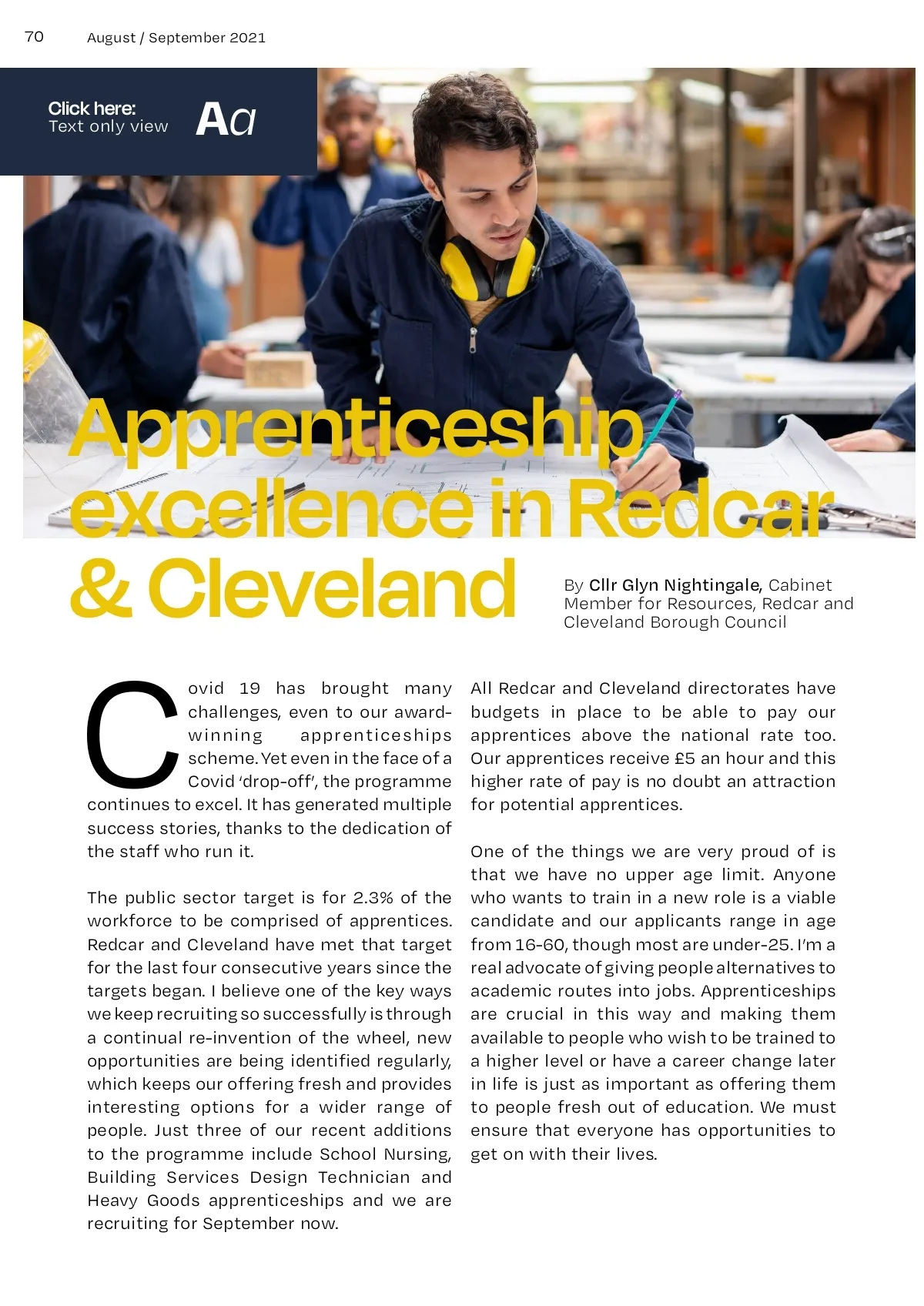 70 August / September 2021

Click here:
Text only view

Aa

Apprenticeship excellence in Redcar & Cleveland

By Cllr Glyn Nightingale, Cabinet Member for Resources, Redcar and Cleveland Borough Council

Covid 19 has brought many challenges, even to our award-winning apprenticeships scheme. Yet even in the face of a Covid 'drop-off', the programme continues to excel. It has generated multiple success stories, thanks to the dedication of the staff who run it.

The public sector target is for 2.3% of the workforce to be comprised of apprentices. Redcar and Cleveland have met that target for the last four consecutive years since the targets began. I believe one of the key ways we keep recruiting so successfully is through a continual re-invention of the wheel, new opportunities are being identified regularly, which keeps our offering fresh and provides interesting options for a wider range of people. Just three of our recent additions to the programme include School Nursing, Building Services Design Technician and Heavy Goods apprenticeships and we are recruiting for September now.

All Redcar and Cleveland directorates have budgets in place to be able to pay our apprentices above the national rate too. Our apprentices receive £5 an hour and this higher rate of pay is no doubt an attraction for potential apprentices.

One of the things we are very proud of is that we have no upper age limit. Anyone who wants to train in a new role is a viable candidate and our applicants range in age from 16-60, though most are under-25. I'm a real advocate of giving people alternatives to academic routes into jobs. Apprenticeships are crucial in this way and making them available to people who wish to be trained to a higher level or have a career change later in life is just as important as offering them to people fresh out of education. We must ensure that everyone has opportunities to get on with their lives.